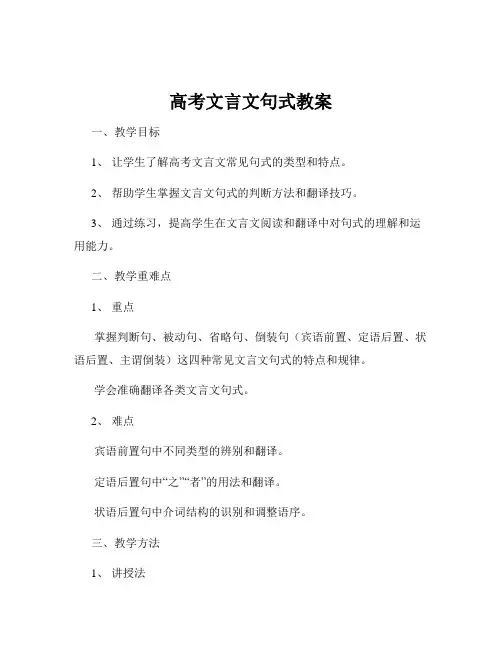 高考文言文句式教案

一、教学目标

1、让学生了解高考文言文常见句式的类型和特点。

2、帮助学生掌握文言文句式的判断方法和翻译技巧。

3、通过练习，提高学生在文言文阅读和翻译中对句式的理解和运用能力。

二、教学重难点

1、重点

掌握判断句、被动句、省略句、倒装句（宾语前置、定语后置、状语后置、主谓倒装）这四种常见文言文句式的特点和规律。

学会准确翻译各类文言文句式。

2、难点

宾语前置句中不同类型的辨别和翻译。

定语后置句中“之”“者”的用法和翻译。

状语后置句中介词结构的识别和调整语序。

三、教学方法

1、讲授法